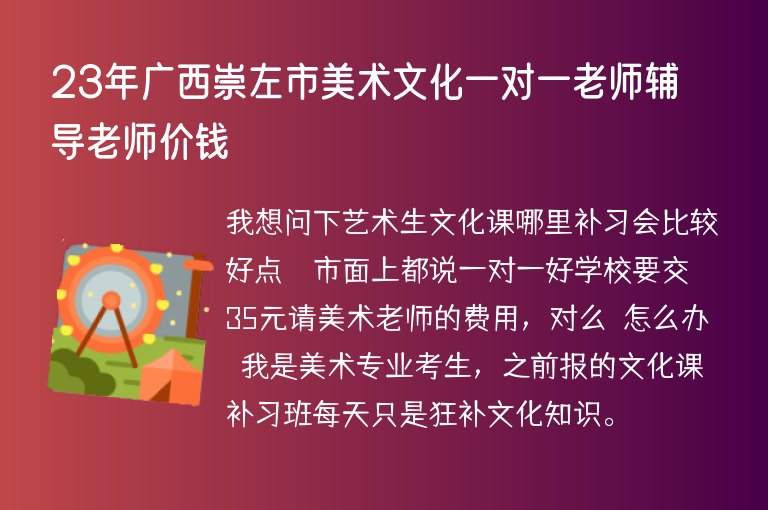 23年广西崇左市美术文化一对一老师辅导老师价钱

我想问下艺术生文化课哪里补习会比较好点　市面上都说一对一好学校要交35元请美术老师的费用，对么　怎么办　我是美术专业考生，之前报的文化课补习班每天只是狂补文化知识。